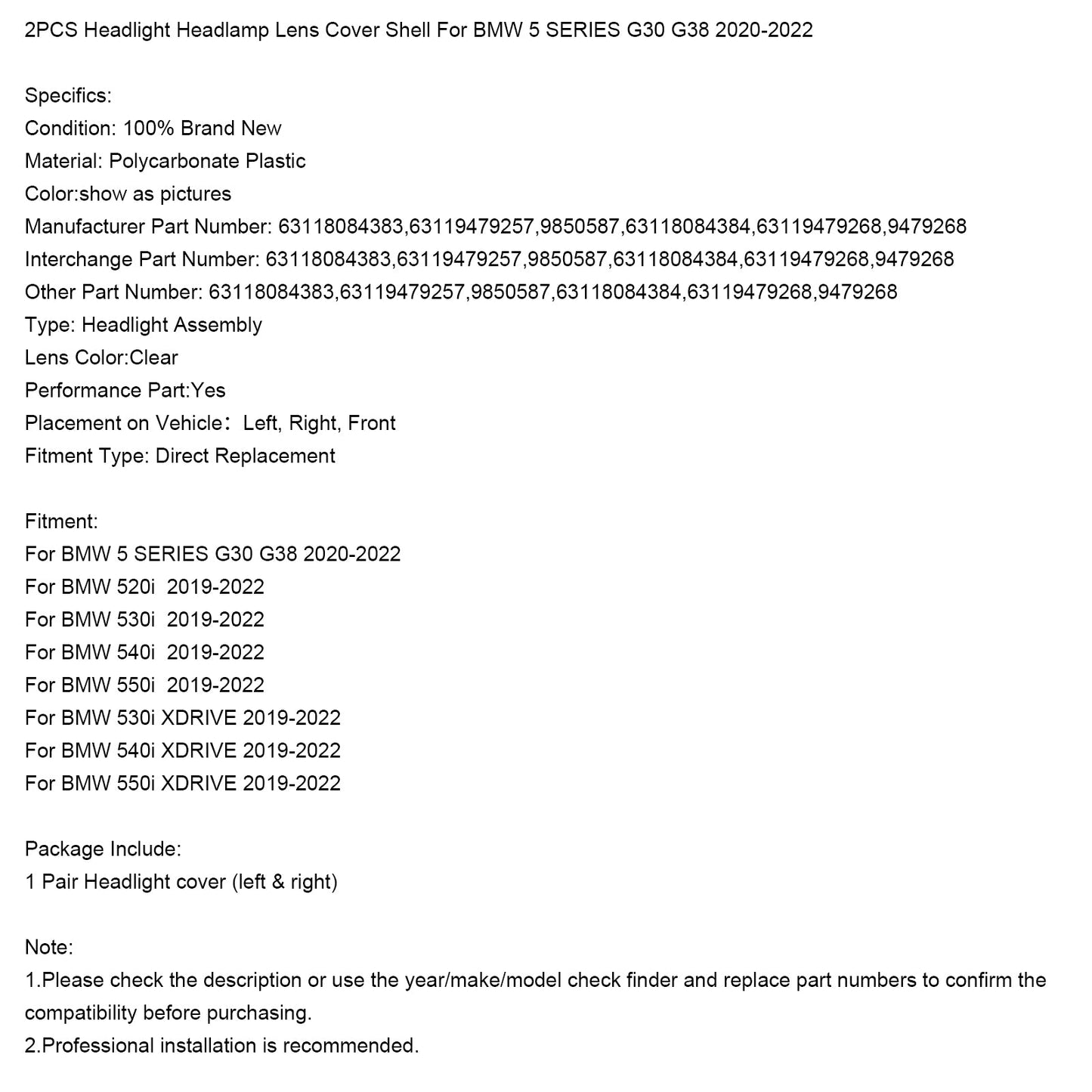 2PCS Headlight Headlamp Lens Cover Shell For BMW 5 SERIES G30 G38 2020-2022

Specifics:
Condition: 100% Brand New
Material: Polycarbonate Plastic
Color:show as pictures
Manufacturer Part Number: 63118084383,63119479257,9850587,63118084384,63119479268,9479268
Interchange Part Number: 63118084383,63119479257,9850587,63118084384,63119479268,9479268
Other Part Number: 63118084383,63119479257,9850587,63118084384,63119479268,9479268
Type: Headlight Assembly
Lens Color:Clear
Performance Part:Yes
Placement on Vehicle： Left, Right, Front
Fitment Type: Direct Replacement

Fitment:
For BMW 5 SERIES G30 G38 2020-2022
For BMW 520i 2019-2022
For BMW 530i 2019-2022
For BMW 540i 2019-2022
For BMW 550i 2019-2022
For BMW 530i XDRIVE 2019-2022
For BMW 540i XDRIVE 2019-2022
For BMW 550i XDRIVE 2019-2022

Package Include:
1 Pair Headlight cover (left & right)

Note:
1.Please check the description or use the year/make/model check finder and replace part numbers to confirm the compatibility before purchasing.
2.Professional installation is recommended.